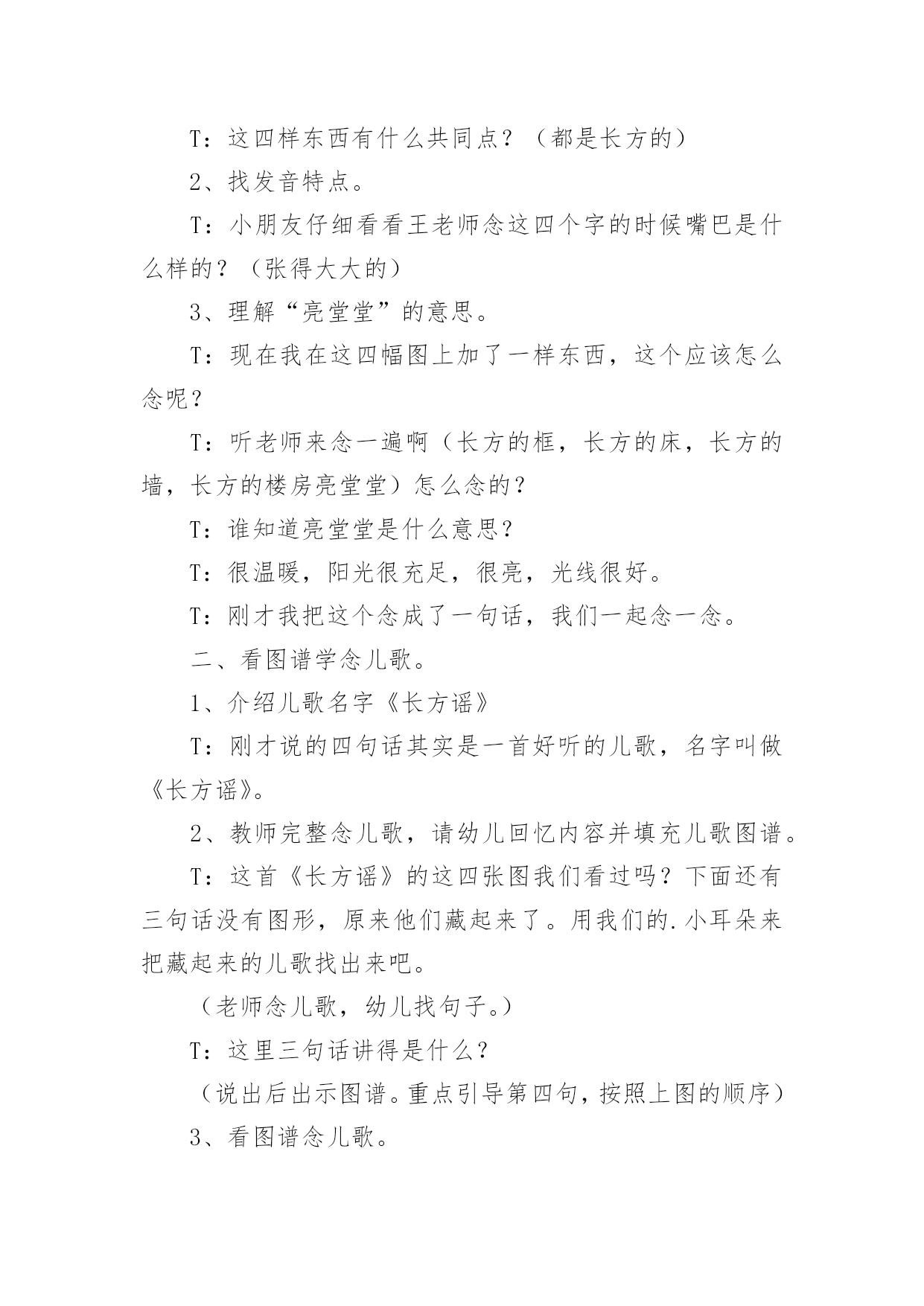 T：这四样东西有什么共同点？（都是长方的）

2、找发音特点。

T：小朋友仔细看看王老师念这四个字的时候嘴巴是什么样的？（张得大大的）

3、理解“亮堂堂”的意思。

T：现在我在这四幅图上加了一样东西，这个应该怎么念呢？

T：听老师来念一遍啊（长方的框，长方的床，长方的墙，长方的楼房亮堂堂）怎么念的？

T：谁知道亮堂堂是什么意思？

T：很温暖，阳光很充足，很亮，光线很好。

T：刚才我把这个念成了一句话，我们一起念一念。

二、看图谱学念儿歌。

1、介绍儿歌名字《长方谣》

T：刚才说的四句话其实是一首好听的儿歌，名字叫做《长方谣》。

2、教师完整念儿歌，请幼儿回忆内容并填充儿歌图谱。

T：这首《长方谣》的这四张图我们看过吗？下面还有三句话没有图形，原来他们藏起来了。用我们的.小耳朵来把藏起来的儿歌找出来吧。

（老师念儿歌，幼儿找句子。）

T：这里三句话讲得是什么？

（说出后出示图谱。重点引导第四句，按照上图的顺序）

3、看图谱念儿歌。